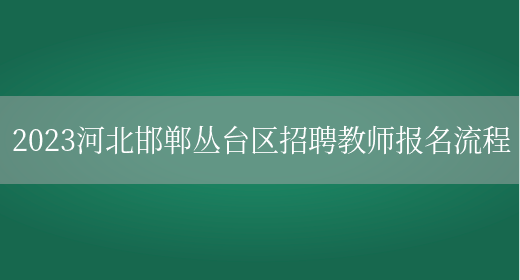 2023河北邯郸丛台区招聘教师报名流程